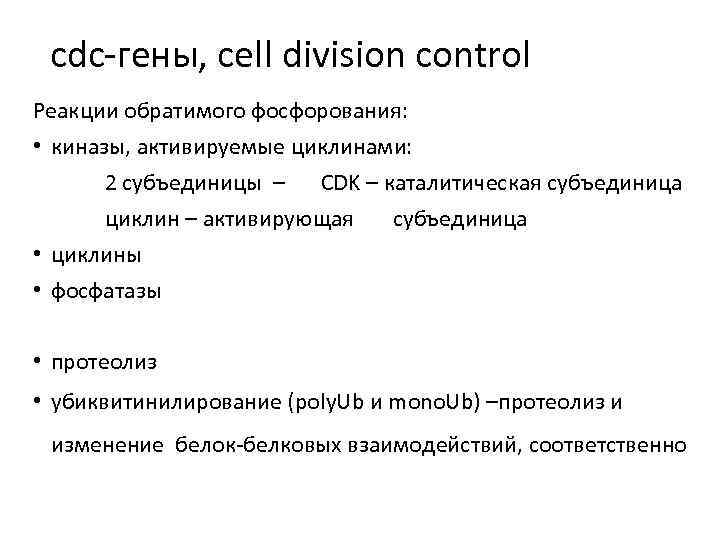 cdc-гены, cell division control

Реакции обратимого фосфорования:

• киназы, активируемые циклинами:

2 субъединицы – CDK – каталитическая субъединица

циклин – активирующая субъединица

• циклины

• фосфатазы

• протеолиз

• убиквитинилирование (polyUb и monoUb) –протеолиз и изменение белок-белковых взаимодействий, соответственно